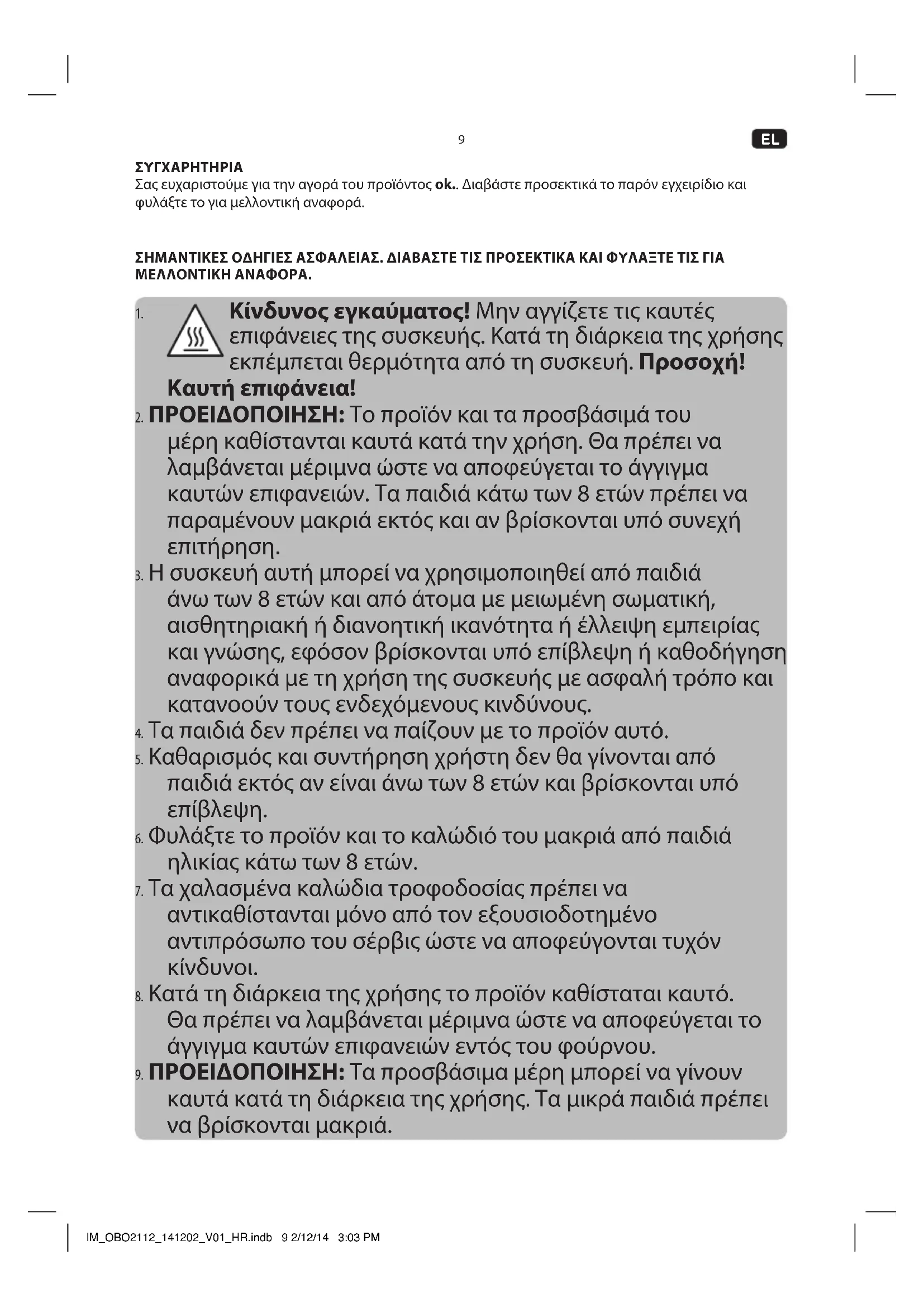 9

EL

ΣΥΓΧΑΡΗΤΗΡΙΑ
Σας ευχαριστούμε για την αγορά του προϊόντος ok.. Διαβάστε προσεκτικά το παρόν εγχειρίδιο και φυλάξτε το για μελλοντική αναφορά.

ΣΗΜΑΝΤΙΚΕΣ ΟΔΗΓΙΕΣ ΑΣΦΑΛΕΙΑΣ. ΔΙΑΒΑΣΤΕ ΤΙΣ ΠΡΟΣΕΚΤΙΚΑ ΚΑΙ ΦΥΛΑΞΤΕ ΤΙΣ ΓΙΑ ΜΕΛΛΟΝΤΙΚΗ ΑΝΑΦΟΡΑ.

1. Κίνδυνος εγκαύματος! Μην αγγίζετε τις καυτές επιφάνειες της συσκευής. Κατά τη διάρκεια της χρήσης εκπέμπεται θερμότητα από τη συσκευή. Προσοχή! Καυτή επιφάνεια!
2. ΠΡΟΕΙΔΟΠΟΙΗΣΗ: Το προϊόν και τα προσβάσιμά του μέρη καθίστανται καυτά κατά την χρήση. Θα πρέπει να λαμβάνεται μέριμνα ώστε να αποφεύγεται το άγγιγμα καυτών επιφανειών. Τα παιδιά κάτω των 8 ετών πρέπει να παραμένουν μακριά εκτός και αν βρίσκονται υπό συνεχή επιτήρηση.
3. Η συσκευή αυτή μπορεί να χρησιμοποιηθεί από παιδιά άνω των 8 ετών και από άτομα με μειωμένη σωματική, αισθητηριακή ή διανοητική ικανότητα ή έλλειψη εμπειρίας και γνώσης, εφόσον βρίσκονται υπό επίβλεψη ή καθοδήγηση αναφορικά με τη χρήση της συσκευής με ασφαλή τρόπο και κατανοούν τους ενδεχόμενους κινδύνους.
4. Τα παιδιά δεν πρέπει να παίζουν με το προϊόν αυτό.
5. Καθαρισμός και συντήρηση χρήστη δεν θα γίνονται από παιδιά εκτός αν είναι άνω των 8 ετών και βρίσκονται υπό επίβλεψη.
6. Φυλάξτε το προϊόν και το καλώδιό του μακριά από παιδιά ηλικίας κάτω των 8 ετών.
7. Τα χαλασμένα καλώδια τροφοδοσίας πρέπει να αντικαθίστανται μόνο από τον εξουσιοδοτημένο αντιπρόσωπο του σέρβις ώστε να αποφεύγονται τυχόν κίνδυνοι.
8. Κατά τη διάρκεια της χρήσης το προϊόν καθίσταται καυτό. Θα πρέπει να λαμβάνεται μέριμνα ώστε να αποφεύγεται το άγγιγμα καυτών επιφανειών εντός του φούρνου.
9. ΠΡΟΕΙΔΟΠΟΙΗΣΗ: Τα προσβάσιμα μέρη μπορεί να γίνουν καυτά κατά τη διάρκεια της χρήσης. Τα μικρά παιδιά πρέπει να βρίσκονται μακριά.

IM_OBO2112_141202_V01_HR.indb 9 2/12/14 3:03 PM